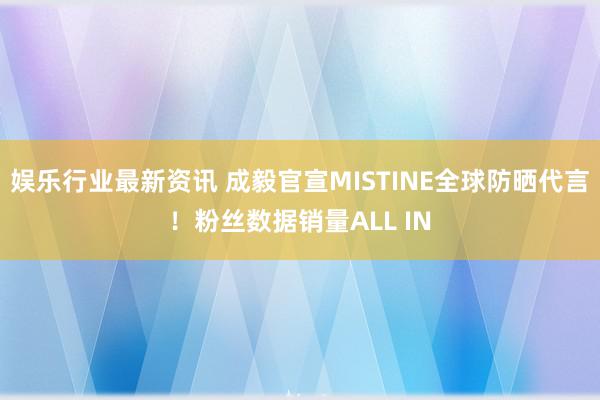 娱乐行业最新资讯 成毅官宣MISTINE全球防晒代言！粉丝数据销量ALL IN